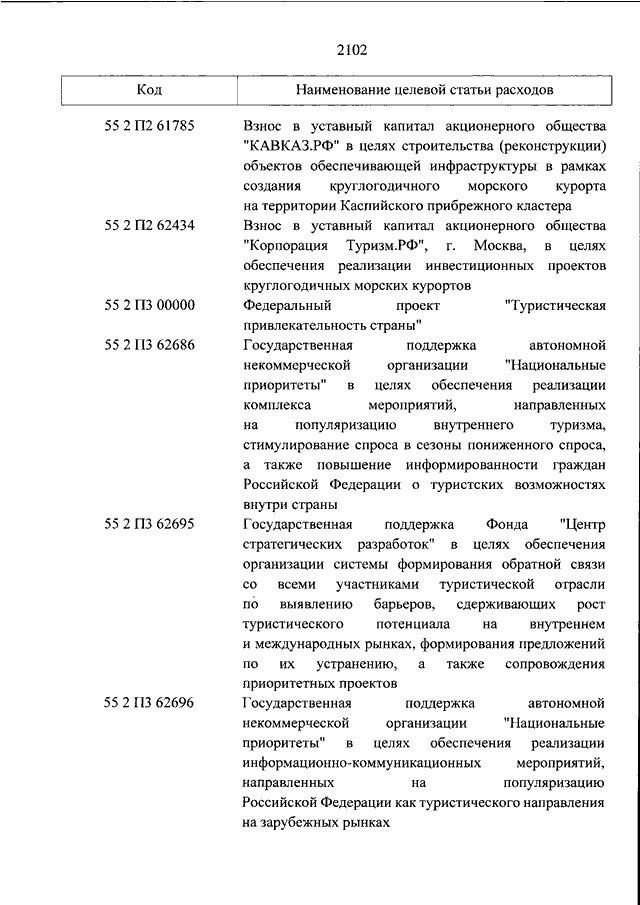 2102

| Код | Наименование целевой статьи расходов |
|---|---|
| 55 2 П2 61785 | Взнос в уставный капитал акционерного общества "КАВКАЗ.РФ" в целях строительства (реконструкции) объектов обеспечивающей инфраструктуры в рамках создания круглогодичного морского курорта на территории Каспийского прибрежного кластера |
| 55 2 П2 62434 | Взнос в уставный капитал акционерного общества "Корпорация Туризм.РФ", г. Москва, в целях обеспечения реализации инвестиционных проектов круглогодичных морских курортов |
| 55 2 П3 00000 | Федеральный проект "Туристическая привлекательность страны" |
| 55 2 П3 62686 | Государственная поддержка автономной некоммерческой организации "Национальные приоритеты" в целях обеспечения реализации комплекса мероприятий, направленных на популяризацию внутреннего туризма, стимулирование спроса в сезоны пониженного спроса, а также повышение информированности граждан Российской Федерации о туристских возможностях внутри страны |
| 55 2 П3 62695 | Государственная поддержка Фонда "Центр стратегических разработок" в целях обеспечения организации системы формирования обратной связи со всеми участниками туристической отрасли по выявлению барьеров, сдерживающих рост туристического потенциала на внутреннем и международных рынках, формирования предложений по их устранению, а также сопровождения приоритетных проектов |
| 55 2 П3 62696 | Государственная поддержка автономной некоммерческой организации "Национальные приоритеты" в целях обеспечения реализации информационно-коммуникационных мероприятий, направленных на популяризацию Российской Федерации как туристического направления на зарубежных рынках |